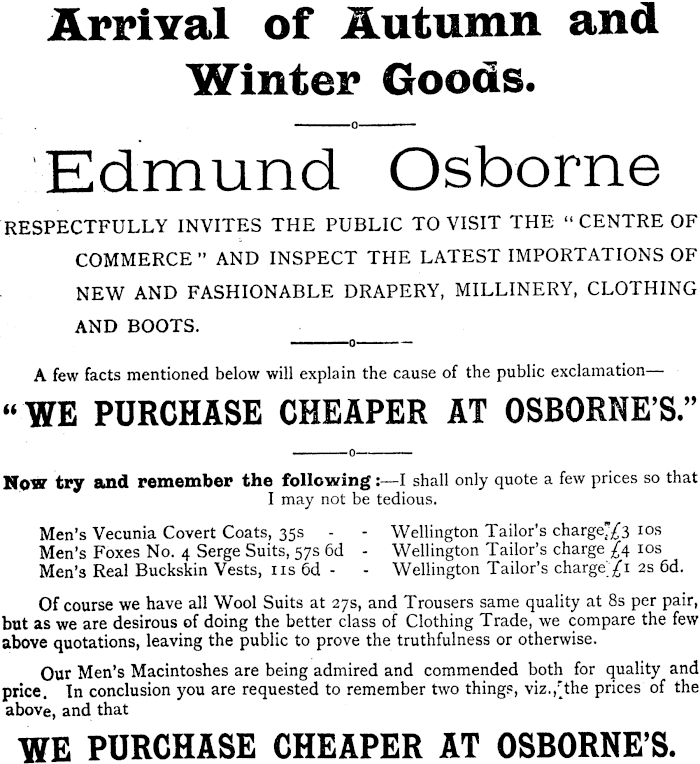 Arrival of Autumn and Winter Goods.

Edmund Osborne

RESPECTFULLY INVITES THE PUBLIC TO VISIT THE "CENTRE OF COMMERCE" AND INSPECT THE LATEST IMPORTATIONS OF NEW AND FASHIONABLE DRAPERY, MILLINERY, CLOTHING AND BOOTS.

A few facts mentioned below will explain the cause of the public exclamation—

"WE PURCHASE CHEAPER AT OSBORNE'S."

Now try and remember the following:—I shall only quote a few prices so that I may not be tedious.

Men's Vecunia Covert Coats, 35s - - Wellington Tailor's charge £3 10s
Men's Foxes No. 4 Serge Suits, 57s 6d - Wellington Tailor's charge £4 10s
Men's Real Buckskin Vests, 11s 6d - - Wellington Tailor's charge £1 2s 6d.

Of course we have all Wool Suits at 27s, and Trousers same quality at 8s per pair, but as we are desirous of doing the better class of Clothing Trade, we compare the few above quotations, leaving the public to prove the truthfulness or otherwise.

Our Men's Macintoshes are being admired and commended both for quality and price. In conclusion you are requested to remember two things, viz., the prices of the above, and that

WE PURCHASE CHEAPER AT OSBORNE'S.